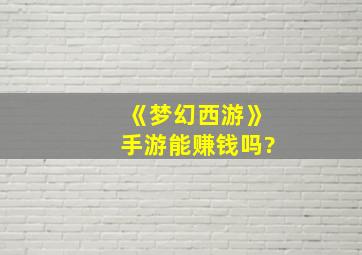 《梦幻西游》
手游能赚钱吗?